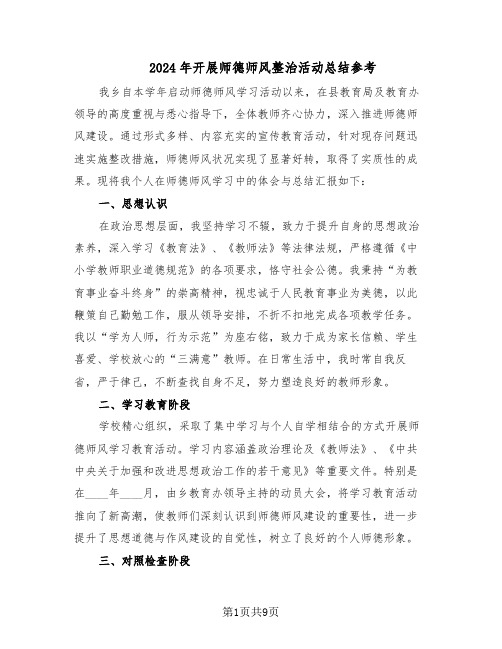 2024年开展师德师风整治活动总结参考

我乡自本学年启动师德师风学习活动以来，在县教育局及教育办领导的高度重视与悉心指导下，全体教师齐心协力，深入推进师德师风建设。通过形式多样、内容充实的宣传教育活动，针对现存问题迅速实施整改措施，师德师风状况实现了显著好转，取得了实质性的成果。现将我个人在师德师风学习中的体会与总结汇报如下：

一、思想认识

在政治思想层面，我坚持学习不辍，致力于提升自身的思想政治素养，深入学习《教育法》、《教师法》等法律法规，严格遵循《中小学教师职业道德规范》的各项要求，恪守社会公德。我秉持“为教育事业奋斗终身”的崇高精神，视忠诚于人民教育事业为美德，以此鞭策自己勤勉工作，服从领导安排，不折不扣地完成各项教学任务。我以“学为人师，行为示范”为座右铭，致力于成为家长信赖、学生喜爱、学校放心的“三满意”教师。在日常生活中，我时常自我反省，严于律己，不断查找自身不足，努力塑造良好的教师形象。

二、学习教育阶段

学校精心组织，采取了集中学习与个人自学相结合的方式开展师德师风学习教育活动。学习内容涵盖政治理论及《教师法》、《中共中央关于加强和改进思想政治工作的若干意见》等重要文件。特别是在____年____月，由乡教育办领导主持的动员大会，将学习教育活动推向了新高潮，使教师们深刻认识到师德师风建设的重要性，进一步提升了思想道德与作风建设的自觉性，树立了良好的个人师德形象。

三、对照检查阶段

第1页共9页